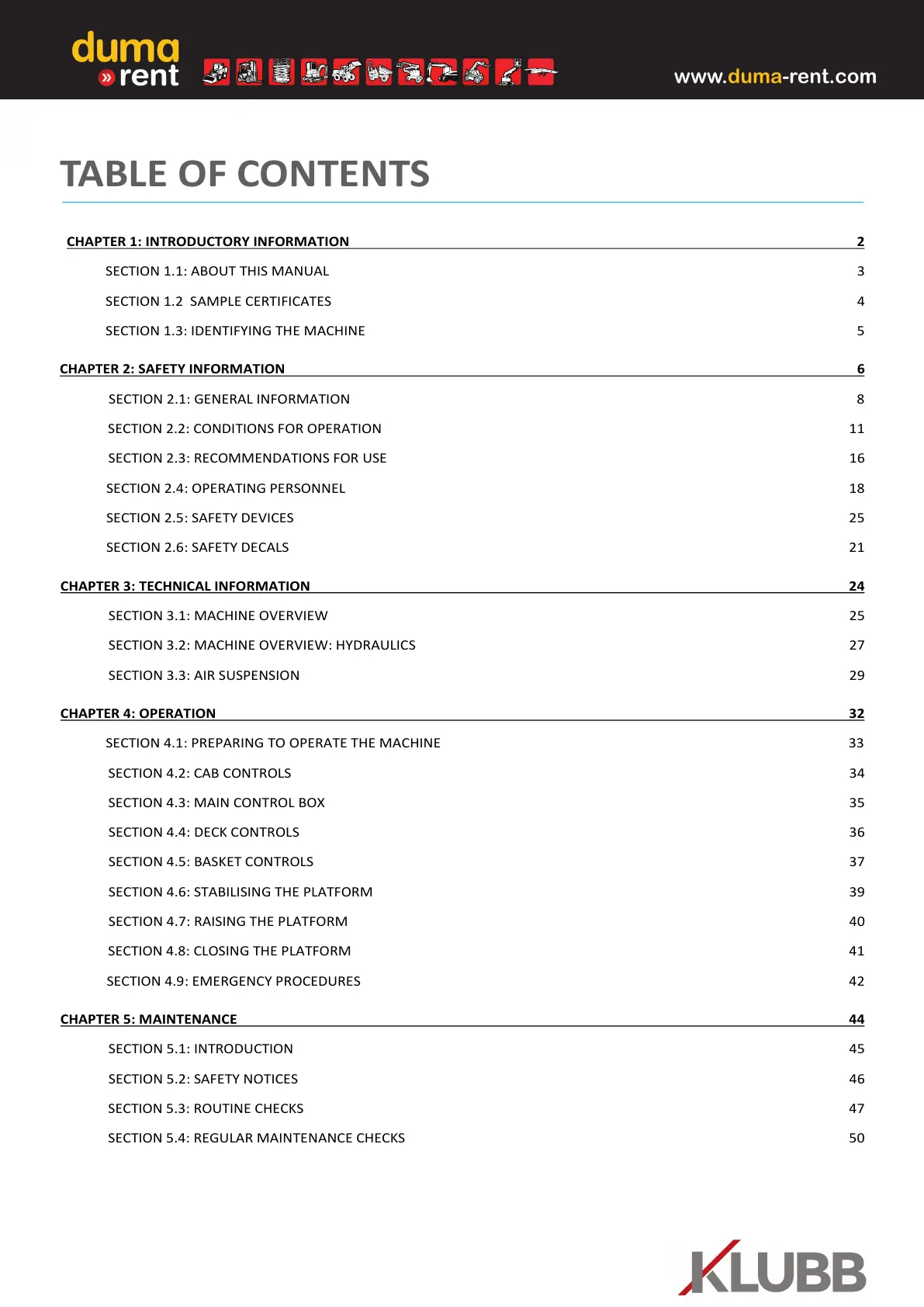 duma
» rent

www.duma-rent.com

TABLE OF CONTENTS

CHAPTER 1: INTRODUCTORY INFORMATION 2
SECTION 1.1: ABOUT THIS MANUAL 3
SECTION 1.2 SAMPLE CERTIFICATES 4
SECTION 1.3: IDENTIFYING THE MACHINE 5

CHAPTER 2: SAFETY INFORMATION 6
SECTION 2.1: GENERAL INFORMATION 8
SECTION 2.2: CONDITIONS FOR OPERATION 11
SECTION 2.3: RECOMMENDATIONS FOR USE 16
SECTION 2.4: OPERATING PERSONNEL 18
SECTION 2.5: SAFETY DEVICES 25
SECTION 2.6: SAFETY DECALS 21

CHAPTER 3: TECHNICAL INFORMATION 24
SECTION 3.1: MACHINE OVERVIEW 25
SECTION 3.2: MACHINE OVERVIEW: HYDRAULICS 27
SECTION 3.3: AIR SUSPENSION 29

CHAPTER 4: OPERATION 32
SECTION 4.1: PREPARING TO OPERATE THE MACHINE 33
SECTION 4.2: CAB CONTROLS 34
SECTION 4.3: MAIN CONTROL BOX 35
SECTION 4.4: DECK CONTROLS 36
SECTION 4.5: BASKET CONTROLS 37
SECTION 4.6: STABILISING THE PLATFORM 39
SECTION 4.7: RAISING THE PLATFORM 40
SECTION 4.8: CLOSING THE PLATFORM 41
SECTION 4.9: EMERGENCY PROCEDURES 42

CHAPTER 5: MAINTENANCE 44
SECTION 5.1: INTRODUCTION 45
SECTION 5.2: SAFETY NOTICES 46
SECTION 5.3: ROUTINE CHECKS 47
SECTION 5.4: REGULAR MAINTENANCE CHECKS 50

KLUBB